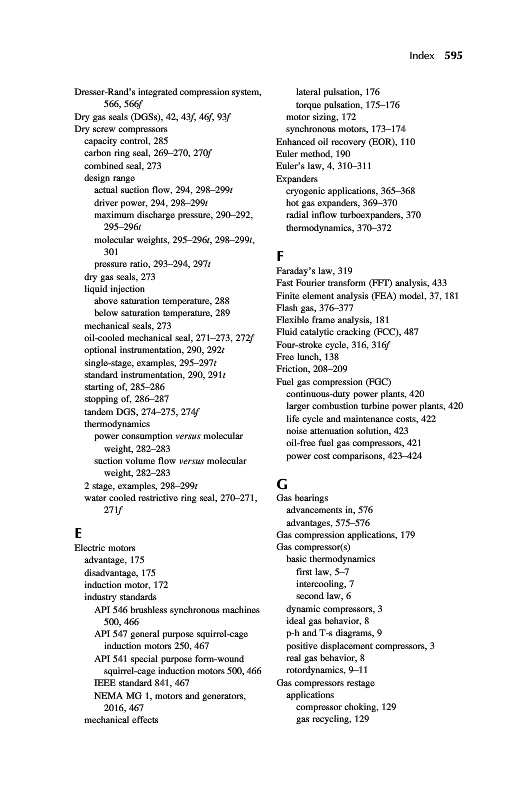 Index 595

Dresser-Rand's integrated compression system, 566, 566f
Dry gas seals (DGSs), 42, 43f, 46f, 93f
Dry screw compressors
capacity control, 285
carbon ring seal, 269–270, 270f
combined seal, 273
design range
actual suction flow, 294, 298–299t
driver power, 294, 298–299t
maximum discharge pressure, 290–292, 295–296t
molecular weights, 295–296t, 298–299t, 301
pressure ratio, 293–294, 297t
dry gas seals, 273
liquid injection
above saturation temperature, 288
below saturation temperature, 289
mechanical seals, 273
oil-cooled mechanical seal, 271–273, 272f
optional instrumentation, 290, 292t
single-stage, examples, 295–297t
standard instrumentation, 290, 291t
starting of, 285–286
stopping of, 286–287
tandem DGS, 274–275, 274f
thermodynamics
power consumption versus molecular weight, 282–283
suction volume flow versus molecular weight, 282–283
2 stage, examples, 298–299t
water cooled restrictive ring seal, 270–271, 271f

E
Electric motors
advantage, 175
disadvantage, 175
induction motor, 172
industry standards
API 546 brushless synchronous machines 500, 466
API 547 general purpose squirrel-cage induction motors 250, 467
API 541 special purpose form-wound squirrel-cage induction motors 500, 466
IEEE standard 841, 467
NEMA MG 1, motors and generators, 2016, 467
mechanical effects
lateral pulsation, 176
torque pulsation, 175–176
motor sizing, 172
synchronous motors, 173–174
Enhanced oil recovery (EOR), 110
Euler method, 190
Euler's law, 4, 310–311
Expanders
cryogenic applications, 365–368
hot gas expanders, 369–370
radial inflow turboexpanders, 370
thermodynamics, 370–372

F
Faraday's law, 319
Fast Fourier transform (FFT) analysis, 433
Finite element analysis (FEA) model, 37, 181
Flash gas, 376–377
Flexible frame analysis, 181
Fluid catalytic cracking (FCC), 487
Four-stroke cycle, 316, 316f
Free lunch, 138
Friction, 208–209
Fuel gas compression (FGC)
continuous-duty power plants, 420
larger combustion turbine power plants, 420
life cycle and maintenance costs, 422
noise attenuation solution, 423
oil-free fuel gas compressors, 421
power cost comparisons, 423–424

G
Gas bearings
advancements in, 576
advantages, 575–576
Gas compression applications, 179
Gas compressor(s)
basic thermodynamics
first law, 5–7
intercooling, 7
second law, 6
dynamic compressors, 3
ideal gas behavior, 8
p-h and T-s diagrams, 9
positive displacement compressors, 3
real gas behavior, 8
rotordynamics, 9–11
Gas compressors restage
applications
compressor choking, 129
gas recycling, 129